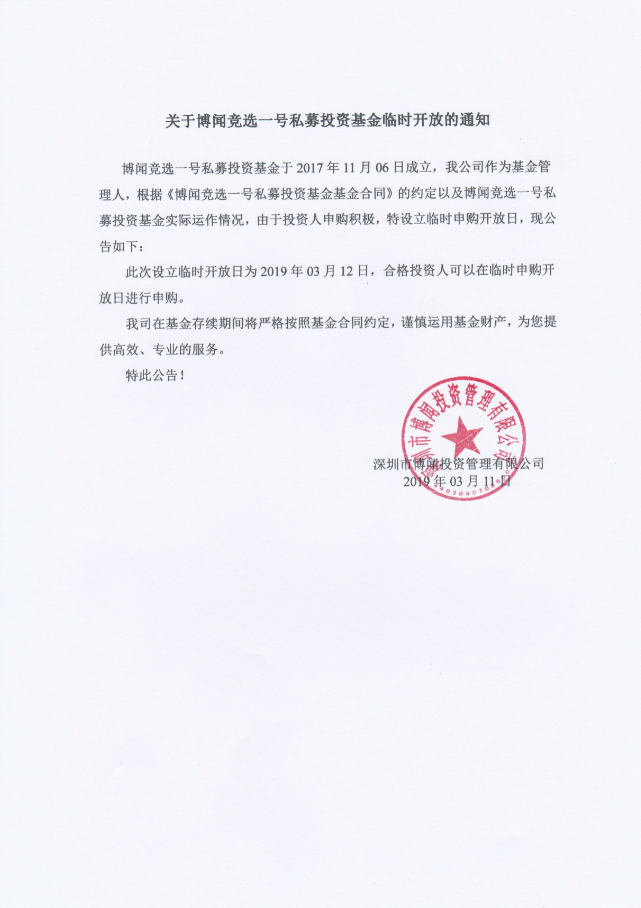 关于博闻竞选一号私募投资基金临时开放的通知

博闻竞选一号私募投资基金于 2017 年 11 月 06 日成立，我公司作为基金管理人，根据《博闻竞选一号私募投资基金基金合同》的约定以及博闻竞选一号私募投资基金实际运作情况，由于投资人申购积极，特设立临时申购开放日，现公告如下：

此次设立临时开放日为 2019 年 03 月 12 日，合格投资人可以在临时申购开放日进行申购。

我司在基金存续期间将严格按照基金合同约定，谨慎运用基金财产，为您提供高效、专业的服务。

特此公告！

深圳市博闻投资管理有限公司
深圳市博闻投资管理有限公司
2019 年 03 月 11 日